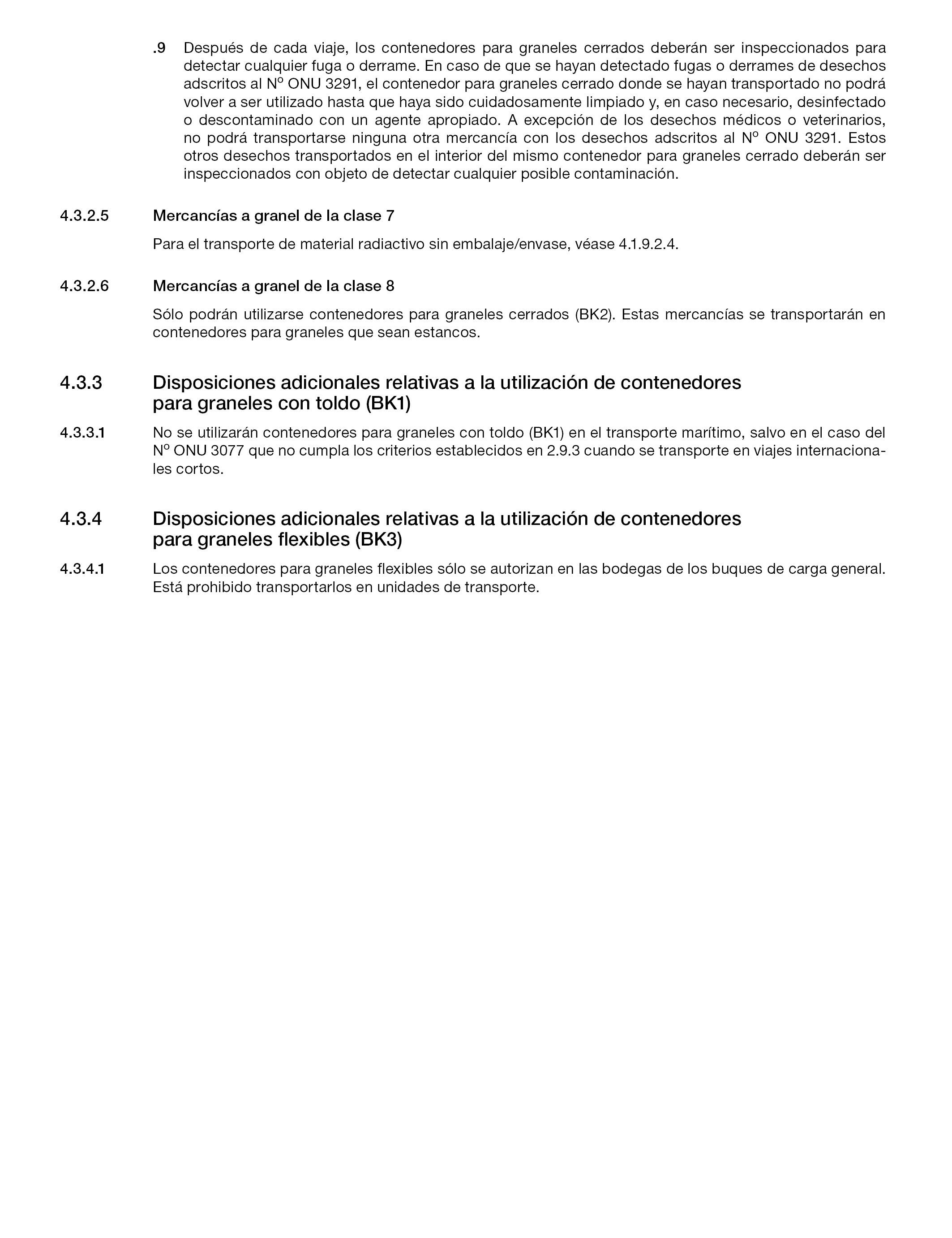 .9 Después de cada viaje, los contenedores para graneles cerrados deberán ser inspeccionados para detectar cualquier fuga o derrame. En caso de que se hayan detectado fugas o derrames de desechos adscritos al Nº ONU 3291, el contenedor para graneles cerrado donde se hayan transportado no podrá volver a ser utilizado hasta que haya sido cuidadosamente limpiado y, en caso necesario, desinfectado o descontaminado con un agente apropiado. A excepción de los desechos médicos o veterinarios, no podrá transportarse ninguna otra mercancía con los desechos adscritos al Nº ONU 3291. Estos otros desechos transportados en el interior del mismo contenedor para graneles cerrado deberán ser inspeccionados con objeto de detectar cualquier posible contaminación.

4.3.2.5 Mercancías a granel de la clase 7

Para el transporte de material radiactivo sin embalaje/envase, véase 4.1.9.2.4.

4.3.2.6 Mercancías a granel de la clase 8

Sólo podrán utilizarse contenedores para graneles cerrados (BK2). Estas mercancías se transportarán en contenedores para graneles que sean estancos.

4.3.3 Disposiciones adicionales relativas a la utilización de contenedores para graneles con toldo (BK1)

4.3.3.1 No se utilizarán contenedores para graneles con toldo (BK1) en el transporte marítimo, salvo en el caso del Nº ONU 3077 que no cumpla los criterios establecidos en 2.9.3 cuando se transporte en viajes internacionales cortos.

4.3.4 Disposiciones adicionales relativas a la utilización de contenedores para graneles flexibles (BK3)

4.3.4.1 Los contenedores para graneles flexibles sólo se autorizan en las bodegas de los buques de carga general. Está prohibido transportarlos en unidades de transporte.